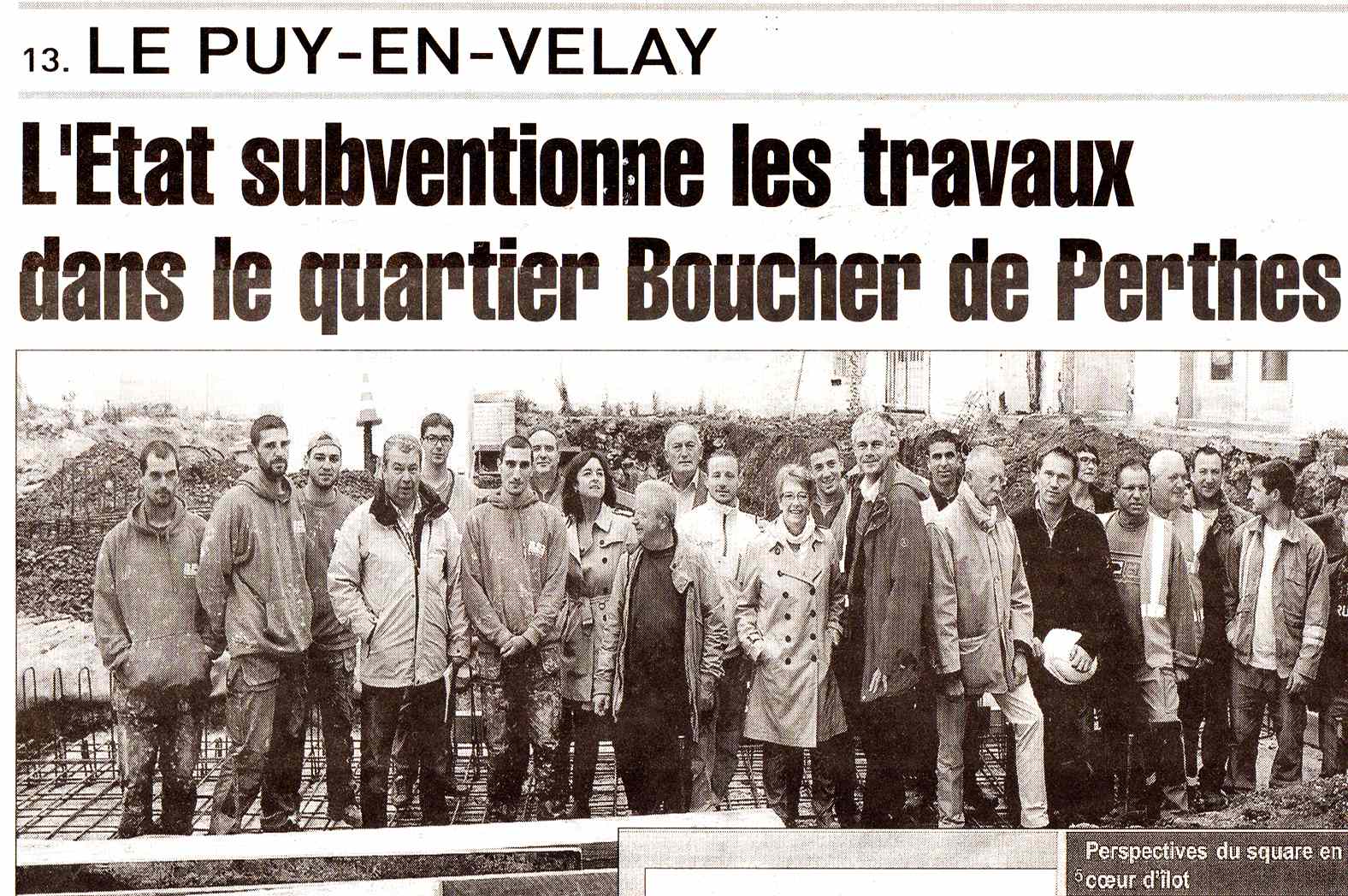 13. LE PUY-EN-VELAY

L'Etat subventionne les travaux dans le quartier Boucher de Perthes

Perspectives du square en cœur d'îlot